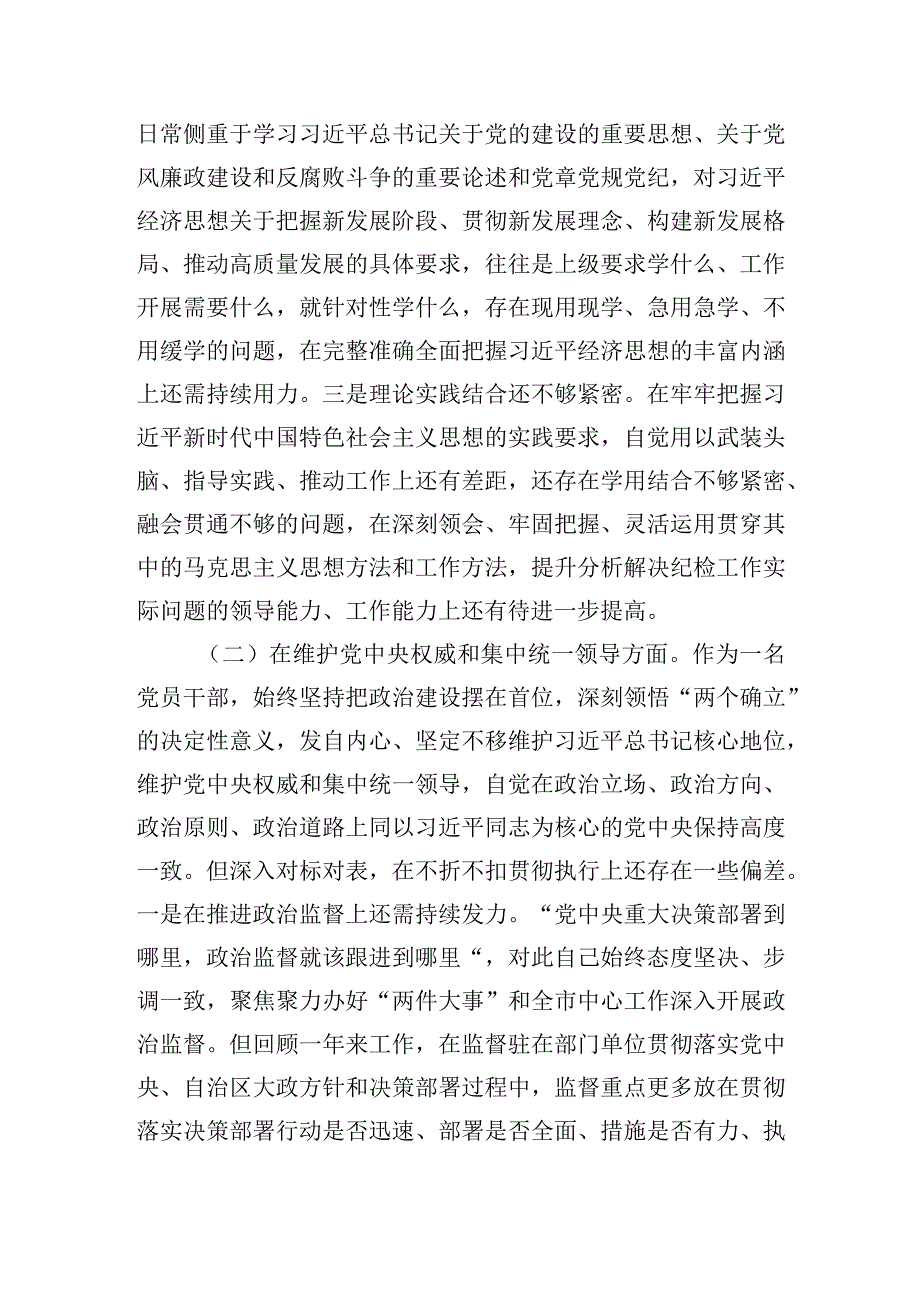 日常侧重于学习习近平总书记关于党的建设的重要思想、关于党风廉政建设和反腐败斗争的重要论述和党章党规党纪，对习近平经济思想关于把握新发展阶段、贯彻新发展理念、构建新发展格局、推动高质量发展的具体要求，往往是上级要求学什么、工作开展需要什么，就针对性学什么，存在现用现学、急用急学、不用缓学的问题，在完整准确全面把握习近平经济思想的丰富内涵上还需持续用力。三是理论实践结合还不够紧密。在牢牢把握习近平新时代中国特色社会主义思想的实践要求，自觉用以武装头脑、指导实践、推动工作上还有差距，还存在学用结合不够紧密、融会贯通不够的问题，在深刻领会、牢固把握、灵活运用贯穿其中的马克思主义思想方法和工作方法，提升分析解决纪检工作实际问题的领导能力、工作能力上还有待进一步提高。

（二）在维护党中央权威和集中统一领导方面。作为一名党员干部，始终坚持把政治建设摆在首位，深刻领悟“两个确立”的决定性意义，发自内心、坚定不移维护习近平总书记核心地位，维护党中央权威和集中统一领导，自觉在政治立场、政治方向、政治原则、政治道路上同以习近平同志为核心的党中央保持高度一致。但深入对标对表，在不折不扣贯彻执行上还存在一些偏差。一是在推进政治监督上还需持续发力。“党中央重大决策部署到哪里，政治监督就该跟进到哪里“，对此自己始终态度坚决、步调一致，聚焦聚力办好“两件大事”和全市中心工作深入开展政治监督。但回顾一年来工作，在监督驻在部门单位贯彻落实党中央、自治区大政方针和决策部署过程中，监督重点更多放在贯彻落实决策部署行动是否迅速、部署是否全面、措施是否有力、执